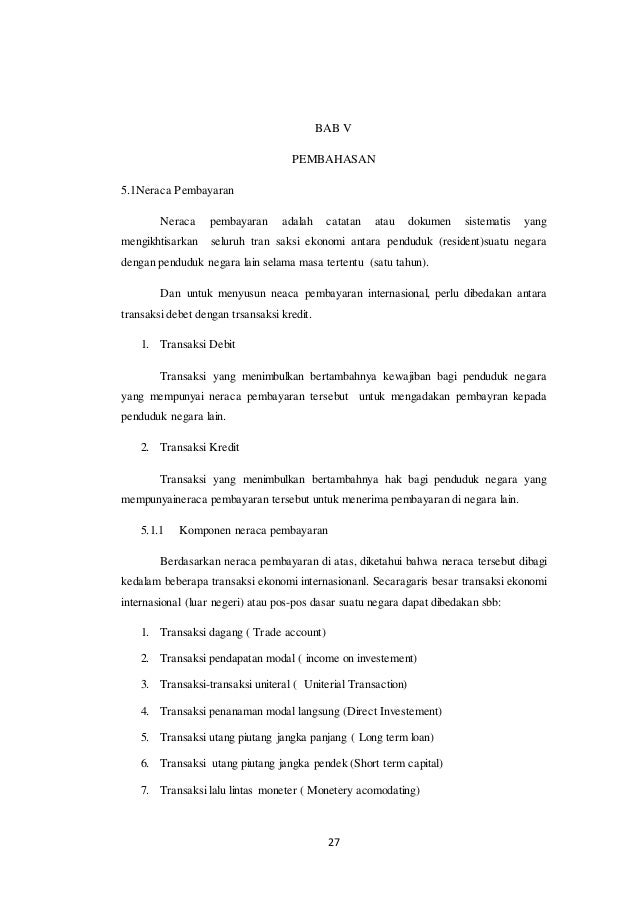 BAB V

PEMBAHASAN

5.1Neraca Pembayaran

Neraca pembayaran adalah catatan atau dokumen sistematis yang mengikhtisarkan seluruh tran saksi ekonomi antara penduduk (resident)suatu negara dengan penduduk negara lain selama masa tertentu (satu tahun).

Dan untuk menyusun neaca pembayaran internasional, perlu dibedakan antara transaksi debet dengan trsansaksi kredit.

1. Transaksi Debit

Transaksi yang menimbulkan bertambahnya kewajiban bagi penduduk negara yang mempunyai neraca pembayaran tersebut untuk mengadakan pembayran kepada penduduk negara lain.

2. Transaksi Kredit

Transaksi yang menimbulkan bertambahnya hak bagi penduduk negara yang mempunyaineraca pembayaran tersebut untuk menerima pembayaran di negara lain.

5.1.1 Komponen neraca pembayaran

Berdasarkan neraca pembayaran di atas, diketahui bahwa neraca tersebut dibagi kedalam beberapa transaksi ekonomi internasionanl. Secaragaris besar transaksi ekonomi internasional (luar negeri) atau pos-pos dasar suatu negara dapat dibedakan sbb:

1. Transaksi dagang ( Trade account)
2. Transaksi pendapatan modal ( income on investement)
3. Transaksi-transaksi uniteral ( Uniterial Transaction)
4. Transaksi penanaman modal langsung (Direct Investement)
5. Transaksi utang piutang jangka panjang ( Long term loan)
6. Transaksi utang piutang jangka pendek (Short term capital)
7. Transaksi lalu lintas moneter ( Monetery acomodating)

27